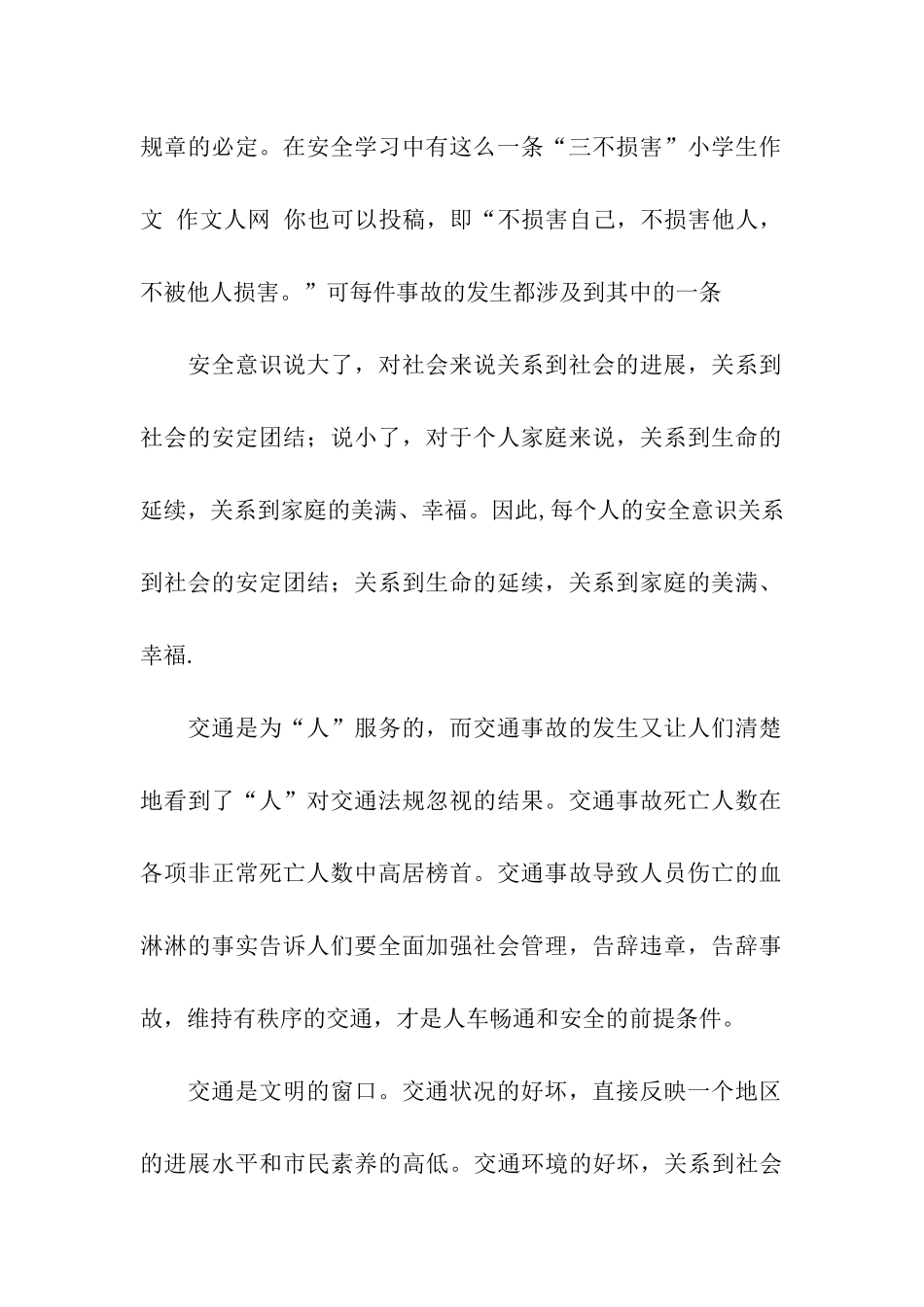 规章的必定。在安全学习中有这么一条“三不损害”小学生作文 作文人网 你也可以投稿，即“不损害自己，不损害他人，不被他人损害。”可每件事故的发生都涉及到其中的一条

安全意识说大了，对社会来说关系到社会的进展，关系到社会的安定团结；说小了，对于个人家庭来说，关系到生命的延续，关系到家庭的美满、幸福。因此,每个人的安全意识关系到社会的安定团结；关系到生命的延续，关系到家庭的美满、幸福.

交通是为“人”服务的，而交通事故的发生又让人们清楚地看到了“人”对交通法规忽视的结果。交通事故死亡人数在各项非正常死亡人数中高居榜首。交通事故导致人员伤亡的血淋淋的事实告诉人们要全面加强社会管理，告辞违章，告辞事故，维持有秩序的交通，才是人车畅通和安全的前提条件。

交通是文明的窗口。交通状况的好坏，直接反映一个地区的进展水平和市民素养的高低。交通环境的好坏，关系到社会